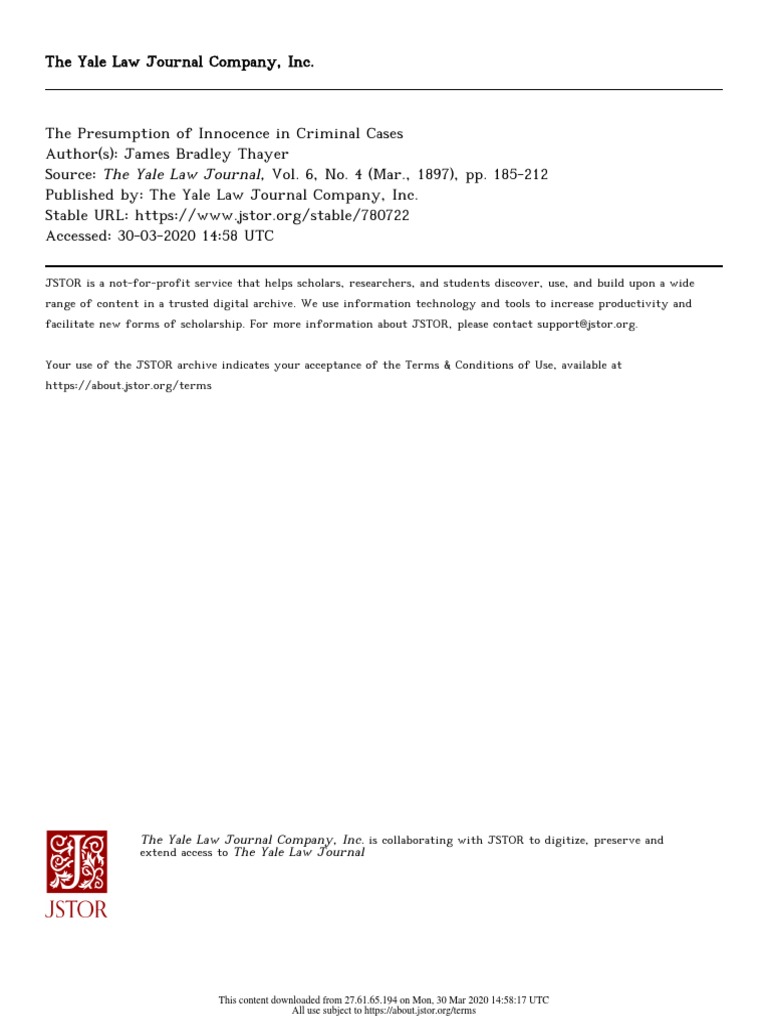 The Yale Law Journal Company, Inc.

The Presumption of Innocence in Criminal Cases
Author(s): James Bradley Thayer
Source: The Yale Law Journal, Vol. 6, No. 4 (Mar., 1897), pp. 185-212
Published by: The Yale Law Journal Company, Inc.
Stable URL: https://www.jstor.org/stable/780722
Accessed: 30-03-2020 14:58 UTC

JSTOR is a not-for-profit service that helps scholars, researchers, and students discover, use, and build upon a wide range of content in a trusted digital archive. We use information technology and tools to increase productivity and facilitate new forms of scholarship. For more information about JSTOR, please contact support@jstor.org.

Your use of the JSTOR archive indicates your acceptance of the Terms & Conditions of Use, available at https://about.jstor.org/terms

JSTOR

The Yale Law Journal Company, Inc. is collaborating with JSTOR to digitize, preserve and extend access to The Yale Law Journal

This content downloaded from 27.61.65.194 on Mon, 30 Mar 2020 14:58:17 UTC
All use subject to https://about.jstor.org/terms